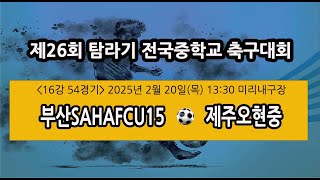 제26회 탐라기 전국중학교 축구대회

<16강 54경기> 2025년 2월 20일(목) 13:30 미리내구장

부산SAHAFCU15 제주오현중